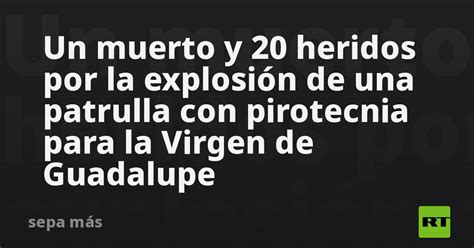 Un muerto y 20 heridos por la explosión de una patrulla con pirotecnia para la Virgen de Guadalupe

sepa más

RT